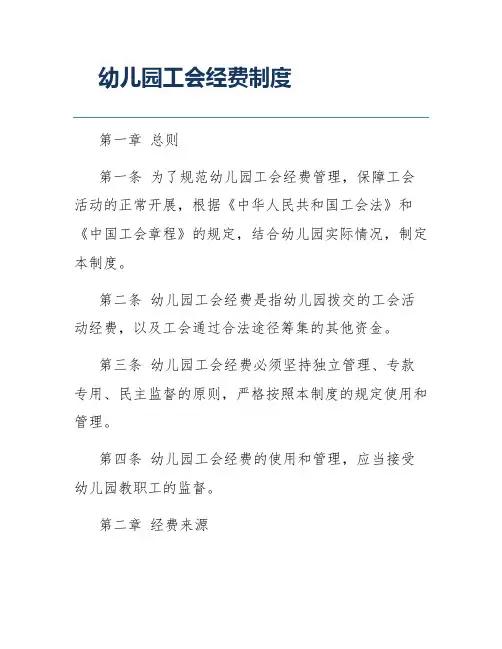 幼儿园工会经费制度

第一章 总则

第一条 为了规范幼儿园工会经费管理，保障工会活动的正常开展，根据《中华人民共和国工会法》和《中国工会章程》的规定，结合幼儿园实际情况，制定本制度。

第二条 幼儿园工会经费是指幼儿园拨交的工会活动经费，以及工会通过合法途径筹集的其他资金。

第三条 幼儿园工会经费必须坚持独立管理、专款专用、民主监督的原则，严格按照本制度的规定使用和管理。

第四条 幼儿园工会经费的使用和管理，应当接受幼儿园教职工的监督。

第二章 经费来源